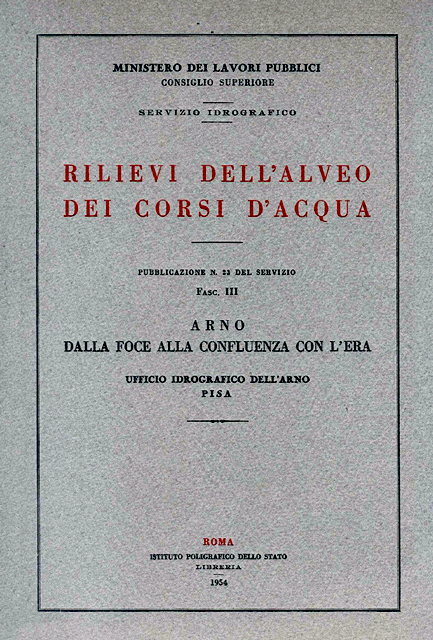 MINISTERO DEI LAVORI PUBBLICI
CONSIGLIO SUPERIORE

SERVIZIO IDROGRAFICO

RILIEVI DELL'ALVEO DEI CORSI D'ACQUA

PUBBLICAZIONE N. 23 DEL SERVIZIO
FASC. III

ARNO
DALLA FOCE ALLA CONFLUENZA CON L'ERA

UFFICIO IDROGRAFICO DELL'ARNO
PISA

ROMA
ISTITUTO POLIGRAFICO DELLO STATO
LIBRERIA
1954